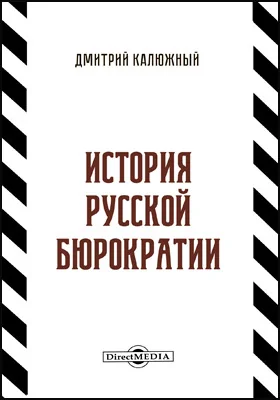 ДМИТРИЙ КАЛЮЖНЫЙ

ИСТОРИЯ РУССКОЙ БЮРОКРАТИИ

DirectMEDIA